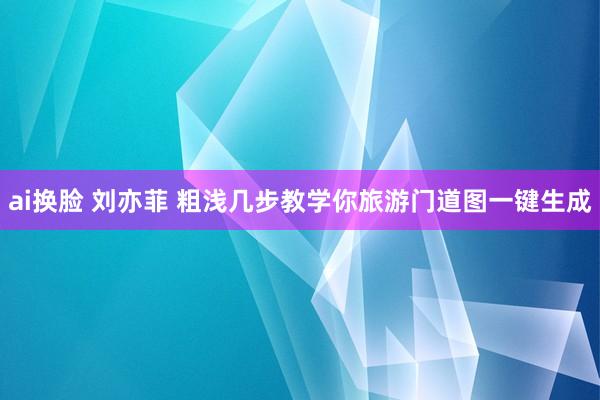 ai换脸 刘亦菲 粗浅几步教学你旅游门道图一键生成